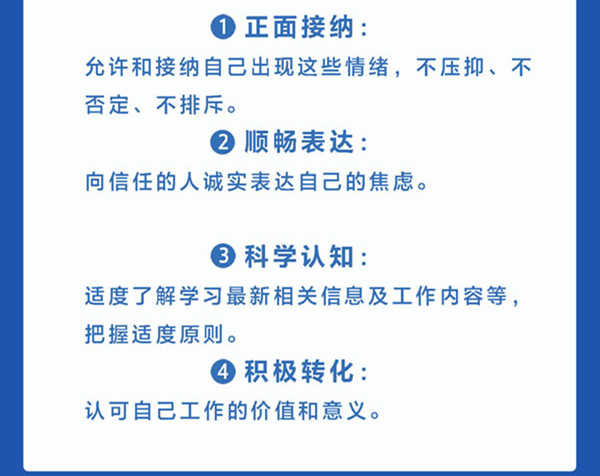 ❶正面接纳：

允许和接纳自己出现这些情绪，不压抑、不否定、不排斥。

❷顺畅表达：

向信任的人诚实表达自己的焦虑。

❸科学认知：

适度了解学习最新相关信息及工作内容等，把握适度原则。

❹积极转化：

认可自己工作的价值和意义。